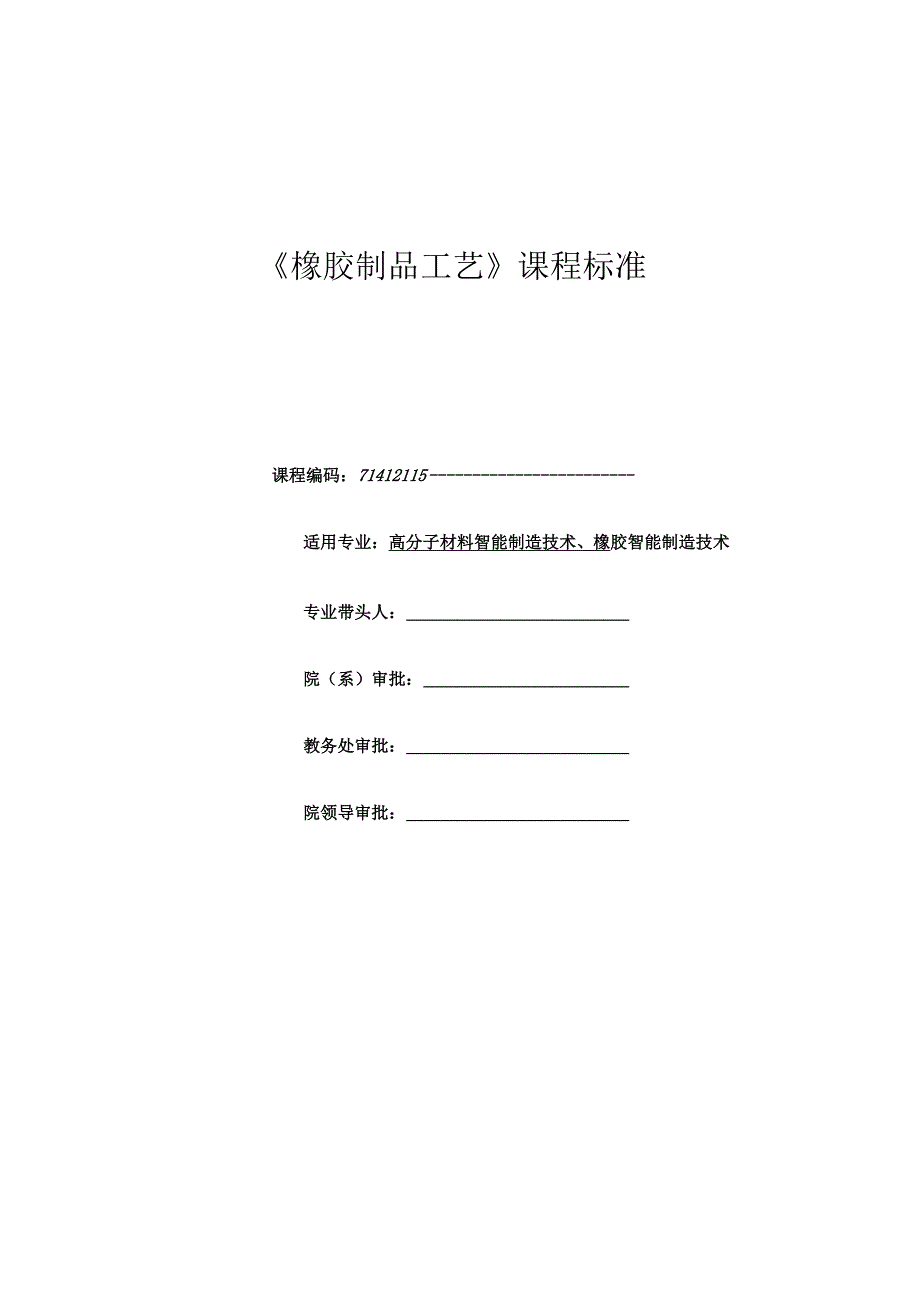 《橡胶制品工艺》课程标准

课程编码：71412115

适用专业：高分子材料智能制造技术、橡胶智能制造技术

专业带头人：

院（系）审批：

教务处审批：

院领导审批：